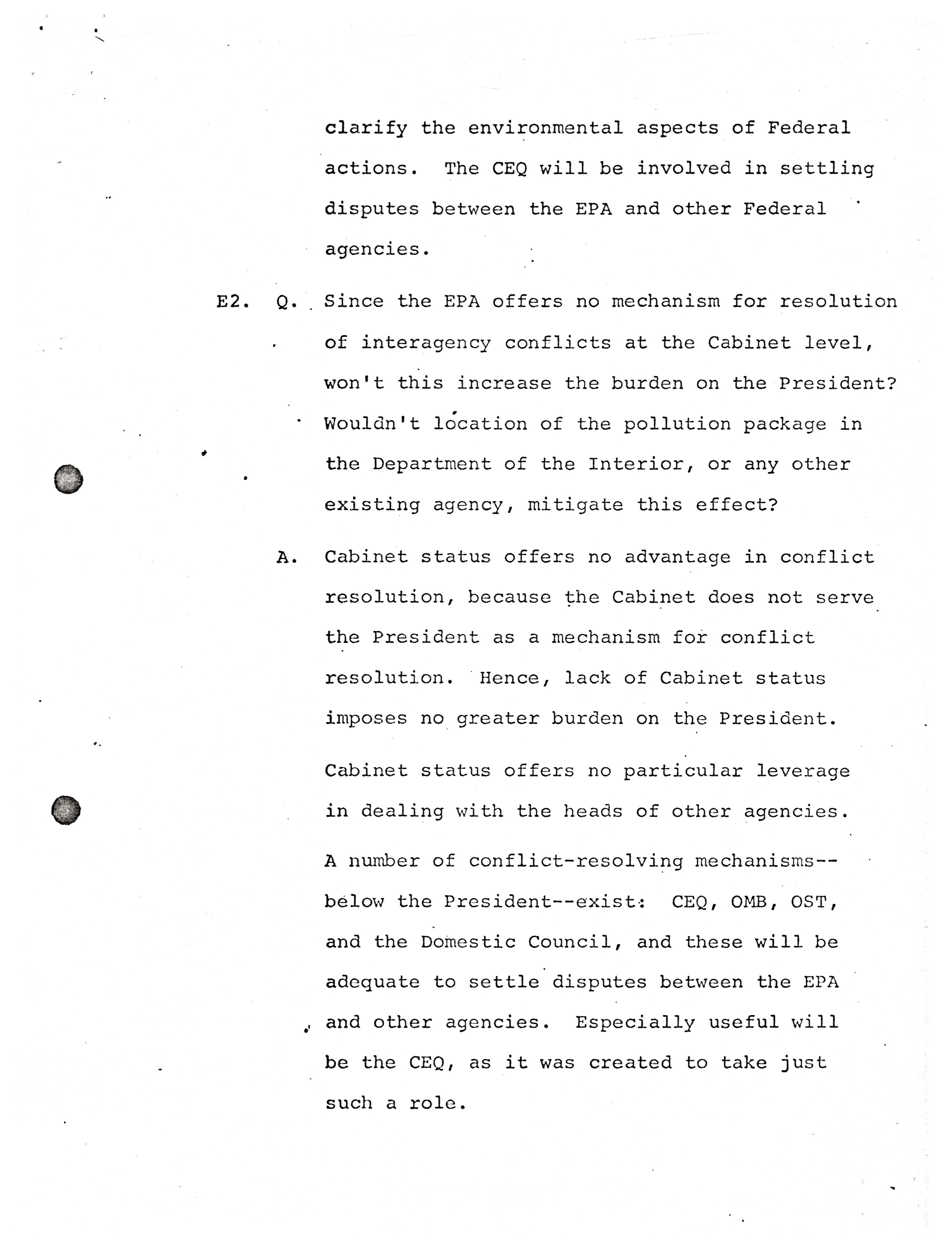 clarify the environmental aspects of Federal actions. The CEQ will be involved in settling disputes between the EPA and other Federal agencies.

E2. Q. Since the EPA offers no mechanism for resolution of interagency conflicts at the Cabinet level, won't this increase the burden on the President? Wouldn't location of the pollution package in the Department of the Interior, or any other existing agency, mitigate this effect?

A. Cabinet status offers no advantage in conflict resolution, because the Cabinet does not serve the President as a mechanism for conflict resolution. Hence, lack of Cabinet status imposes no greater burden on the President.

Cabinet status offers no particular leverage in dealing with the heads of other agencies.

A number of conflict-resolving mechanisms--below the President--exist: CEQ, OMB, OST, and the Domestic Council, and these will be adequate to settle disputes between the EPA and other agencies. Especially useful will be the CEQ, as it was created to take just such a role.